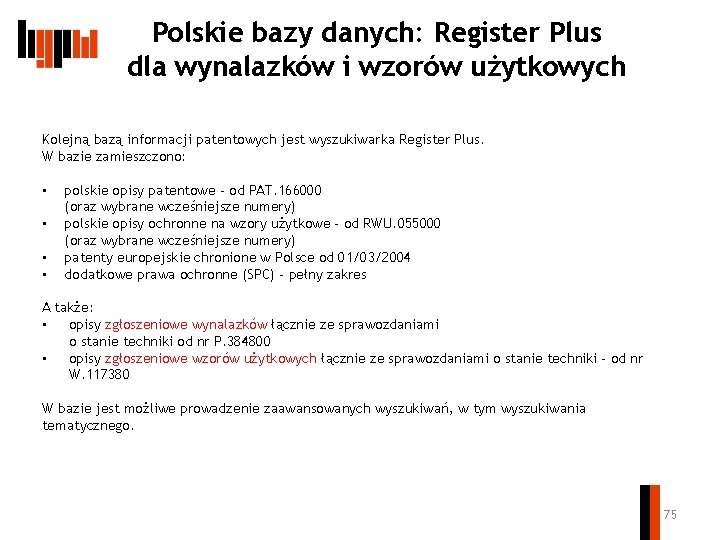 Polskie bazy danych: Register Plus dla wynalazków i wzorów użytkowych

Kolejną bazą informacji patentowych jest wyszukiwarka Register Plus. W bazie zamieszczono:

- polskie opisy patentowe - od PAT.166000 (oraz wybrane wcześniejsze numery)
- polskie opisy ochronne na wzory użytkowe - od RWU.055000 (oraz wybrane wcześniejsze numery)
- patenty europejskie chronione w Polsce od 01/03/2004
- dodatkowe prawa ochronne (SPC) - pełny zakres

A także:
- opisy zgłoszeniowe wynalazków łącznie ze sprawozdaniami o stanie techniki od nr P.384800
- opisy zgłoszeniowe wzorów użytkowych łącznie ze sprawozdaniami o stanie techniki - od nr W.117380

W bazie jest możliwe prowadzenie zaawansowanych wyszukiwań, w tym wyszukiwania tematycznego.

75